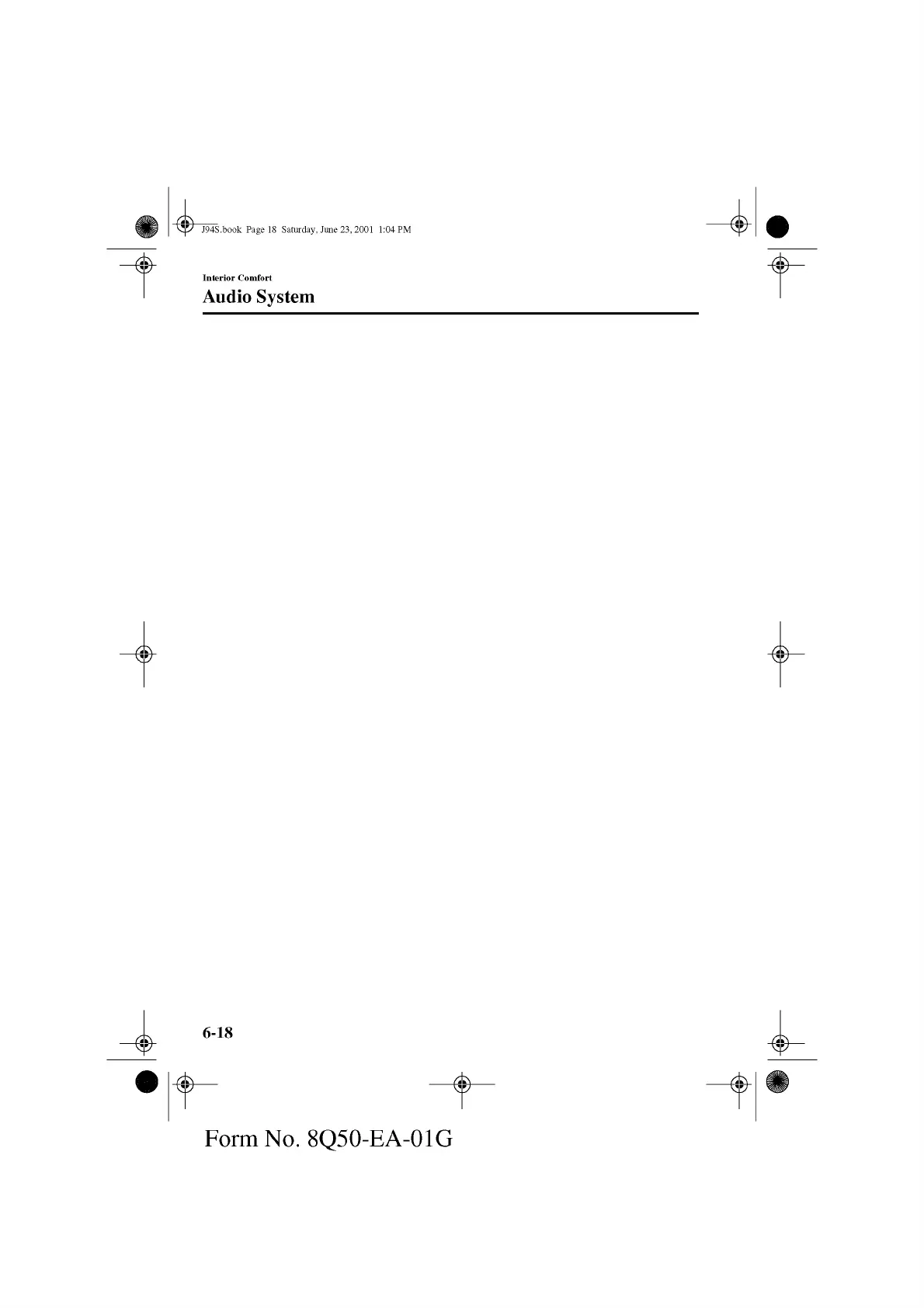 J94S.book Page 18 Saturday, June 23, 2001 1:04 PM

Interior Comfort

Audio System

6-18

Form No. 8Q50-EA-01G